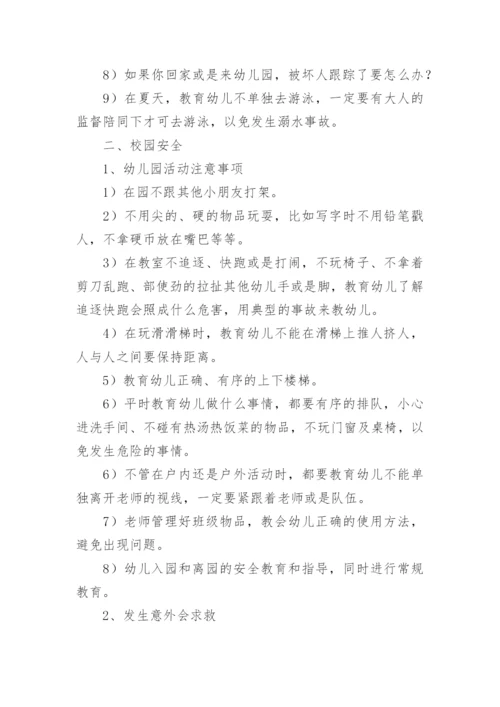 8）如果你回家或是来幼儿园，被坏人跟踪了要怎么办？

9）在夏天，教育幼儿不单独去游泳，一定要有大人的监督陪同下才可去游泳，以免发生溺水事故。

二、校园安全

1、幼儿园活动注意事项

1）在园不跟其他小朋友打架。

2）不用尖的、硬的物品玩耍，比如写字时不用铅笔戳人，不拿硬币放在嘴巴等等。

3）在教室不追逐、快跑或是打闹，不玩椅子、不拿着剪刀乱跑、部使劲的拉扯其他幼儿手或是脚，教育幼儿了解追逐快跑会照成什么危害，用典型的事故来教幼儿。

4）在玩滑滑梯时，教育幼儿不能在滑梯上推人挤人，人与人之间要保持距离。

5）教育幼儿正确、有序的上下楼梯。

6）平时教育幼儿做什么事情，都要有序的排队，小心进洗手间、不碰有热汤热饭菜的物品，不玩门窗及桌椅，以免发生危险的事情。

6）不管在户内还是户外活动时，都要教育幼儿不能单独离开老师的视线，一定要紧跟着老师或是队伍。

7）老师管理好班级物品，教会幼儿正确的使用方法，避免出现问题。

8）幼儿入园和离园的安全教育和指导，同时进行常规教育。

2、发生意外会求救